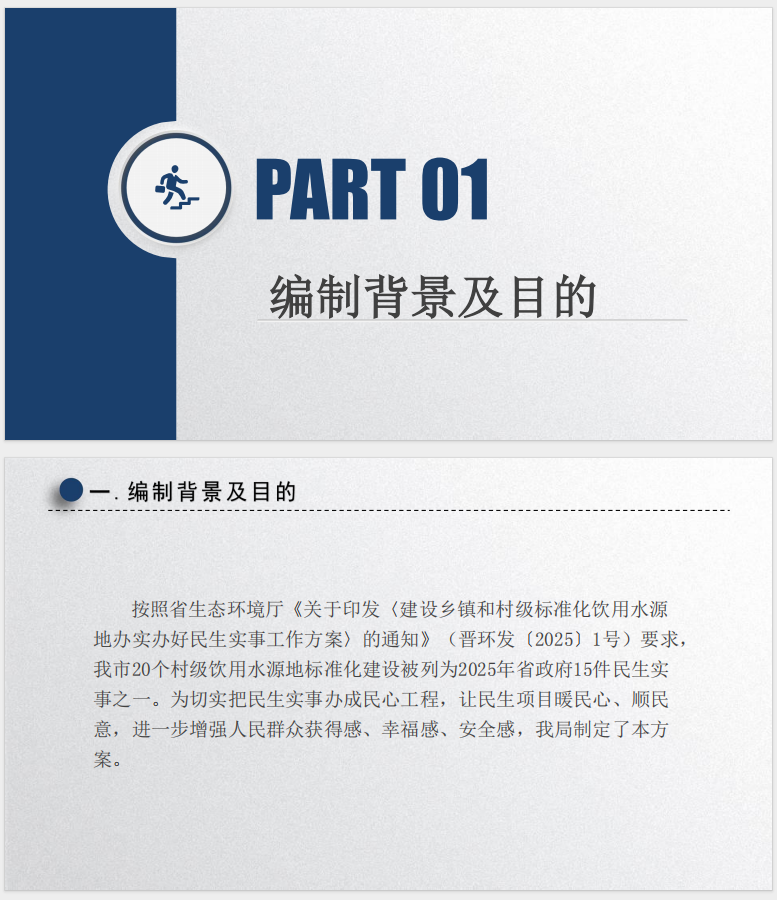 PART 01

编制背景及目的

一. 编制背景及目的

按照省生态环境厅《关于印发〈建设乡镇和村级标准化饮用水源地办实办好民生实事工作方案〉的通知》（晋环发〔2025〕1号）要求，我市20个村级饮用水源地标准化建设被列为2025年省政府15件民生实事之一。为切实把民生实事办成民心工程，让民生项目暖民心、顺民意，进一步增强人民群众获得感、幸福感、安全感，我局制定了本方案。